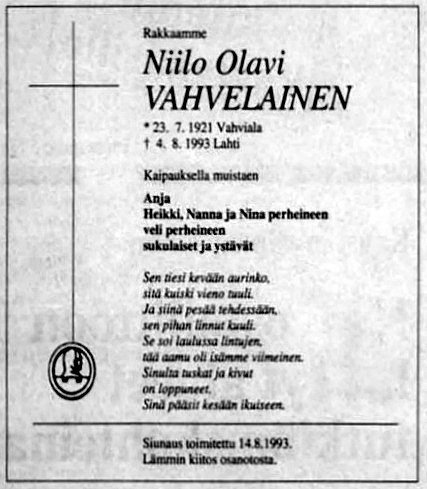 Rakkaamme

Niilo Olavi
VAHVELAINEN

* 23. 7. 1921 Vahviala
† 4. 8. 1993 Lahti

Kaipauksella muistaen

Anja
Heikki, Nanna ja Nina perheineen
veli perheineen
sukulaiset ja ystävät

Sen tiesi kevään aurinko,
sitä kuiski vieno tuuli.
Ja siinä pesää tehdessään,
sen pihan linnut kuuli.
Se soi laulussa lintujen,
tää aamu oli isämme viimeinen.
Sinulta tuskat ja kivut
on loppuneet.
Sinä pääsit kesään ikuiseen.

Siunaus toimitettu 14.8.1993.
Lämmin kiitos osanotosta.